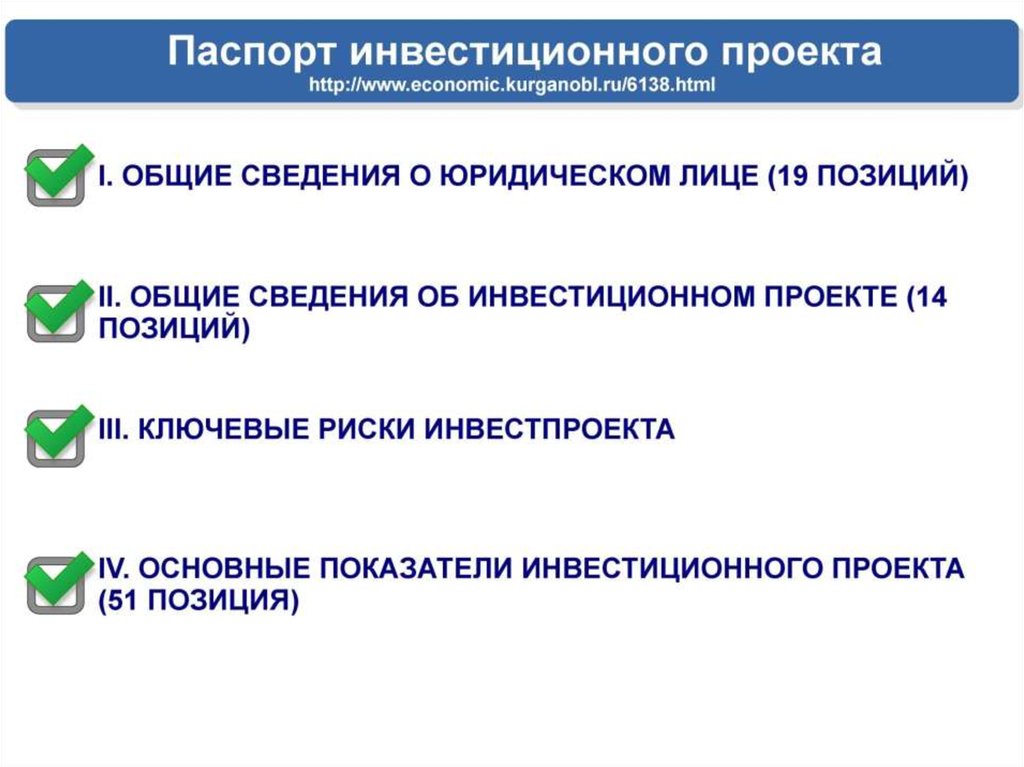 Паспорт инвестиционного проекта
http://www.economic.kurganobl.ru/6138.html

I. ОБЩИЕ СВЕДЕНИЯ О ЮРИДИЧЕСКОМ ЛИЦЕ (19 ПОЗИЦИЙ)

II. ОБЩИЕ СВЕДЕНИЯ ОБ ИНВЕСТИЦИОННОМ ПРОЕКТЕ (14 ПОЗИЦИЙ)

III. КЛЮЧЕВЫЕ РИСКИ ИНВЕСТПРОЕКТА

IV. ОСНОВНЫЕ ПОКАЗАТЕЛИ ИНВЕСТИЦИОННОГО ПРОЕКТА (51 ПОЗИЦИЯ)